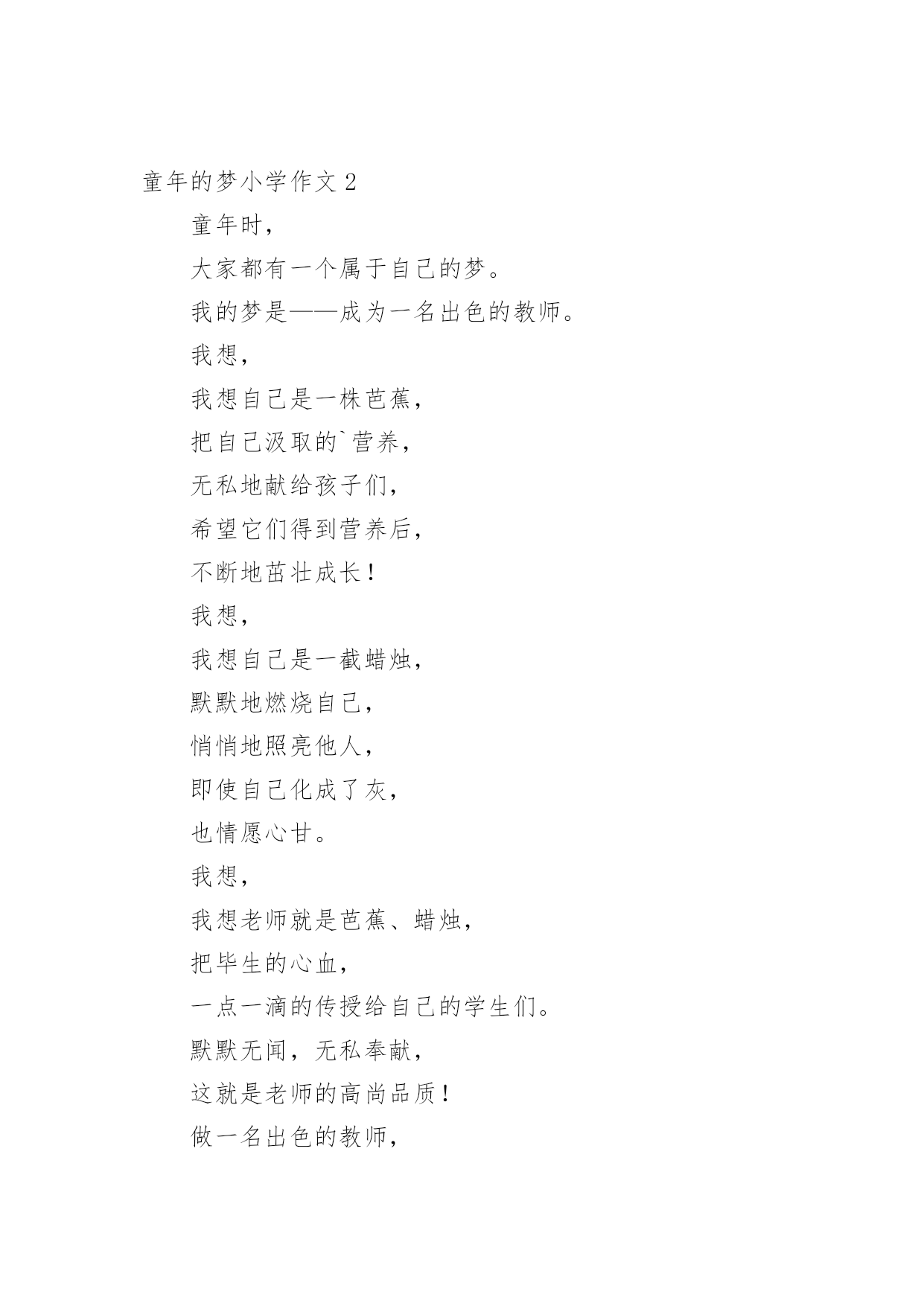 童年的梦小学作文 2

童年时，

大家都有一个属于自己的梦。

我的梦是——成为一名出色的教师。

我想，

我想自己是一株芭蕉，

把自己汲取的`营养，

无私地献给孩子们，

希望它们得到营养后，

不断地茁壮成长！

我想，

我想自己是一截蜡烛，

默默地燃烧自己，

悄悄地照亮他人，

即使自己化成了灰，

也情愿心甘。

我想，

我想老师就是芭蕉、蜡烛，

把毕生的心血，

一点一滴的传授给自己的学生们。

默默无闻，无私奉献，

这就是老师的高尚品质！

做一名出色的教师，